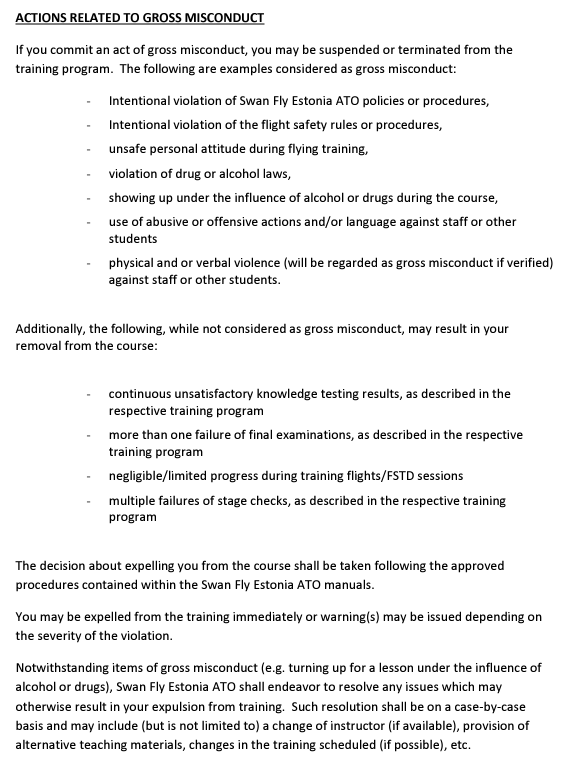 ACTIONS RELATED TO GROSS MISCONDUCT

If you commit an act of gross misconduct, you may be suspended or terminated from the training program. The following are examples considered as gross misconduct:

- Intentional violation of Swan Fly Estonia ATO policies or procedures,
- Intentional violation of the flight safety rules or procedures,
- unsafe personal attitude during flying training,
- violation of drug or alcohol laws,
- showing up under the influence of alcohol or drugs during the course,
- use of abusive or offensive actions and/or language against staff or other students
- physical and or verbal violence (will be regarded as gross misconduct if verified) against staff or other students.

Additionally, the following, while not considered as gross misconduct, may result in your removal from the course:

- continuous unsatisfactory knowledge testing results, as described in the respective training program
- more than one failure of final examinations, as described in the respective training program
- negligible/limited progress during training flights/FSTD sessions
- multiple failures of stage checks, as described in the respective training program

The decision about expelling you from the course shall be taken following the approved procedures contained within the Swan Fly Estonia ATO manuals.

You may be expelled from the training immediately or warning(s) may be issued depending on the severity of the violation.

Notwithstanding items of gross misconduct (e.g. turning up for a lesson under the influence of alcohol or drugs), Swan Fly Estonia ATO shall endeavor to resolve any issues which may otherwise result in your expulsion from training. Such resolution shall be on a case-by-case basis and may include (but is not limited to) a change of instructor (if available), provision of alternative teaching materials, changes in the training scheduled (if possible), etc.